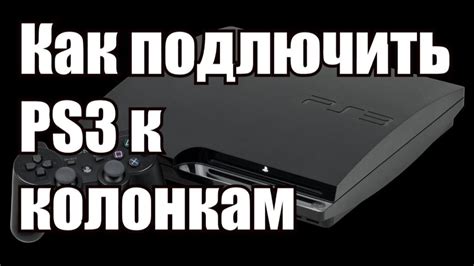 Как подлючить PS3 к колонкам

PS3